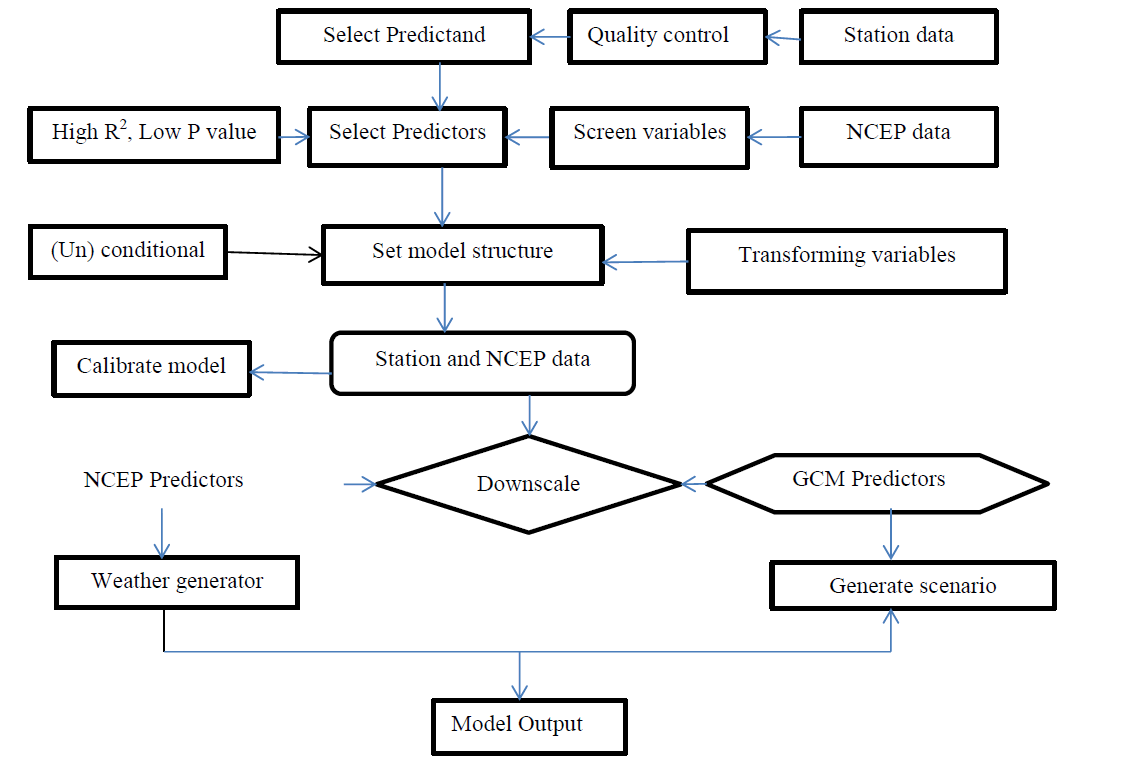 Select Predictand
Quality control
Station data
High $R^2$, Low P value
Select Predictors
Screen variables
NCEP data
(Un) conditional
Set model structure
Transforming variables
Calibrate model
Station and NCEP data
NCEP Predictors
Downscale
GCM Predictors
Weather generator
Generate scenario
Model Output